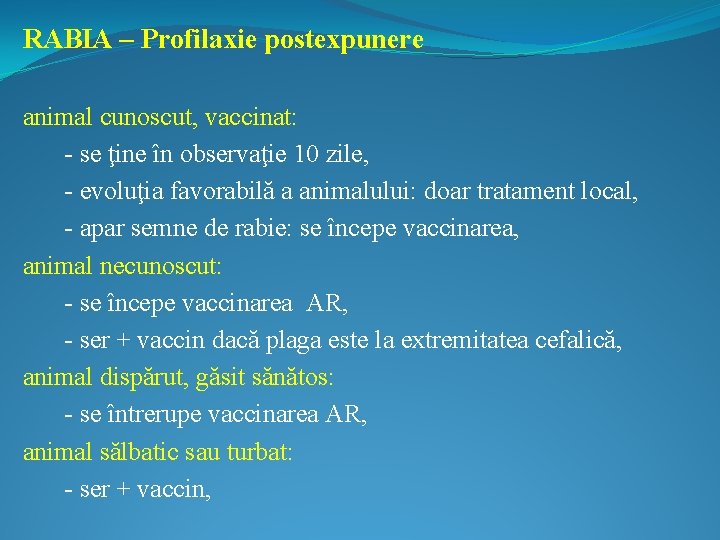 RABIA – Profilaxie postexpunere

animal cunoscut, vaccinat:
- se ţine în observaţie 10 zile,
- evoluţia favorabilă a animalului: doar tratament local,
- apar semne de rabie: se începe vaccinarea,
animal necunoscut:
- se începe vaccinarea AR,
- ser + vaccin dacă plaga este la extremitatea cefalică,
animal dispărut, găsit sănătos:
- se întrerupe vaccinarea AR,
animal sălbatic sau turbat:
- ser + vaccin,